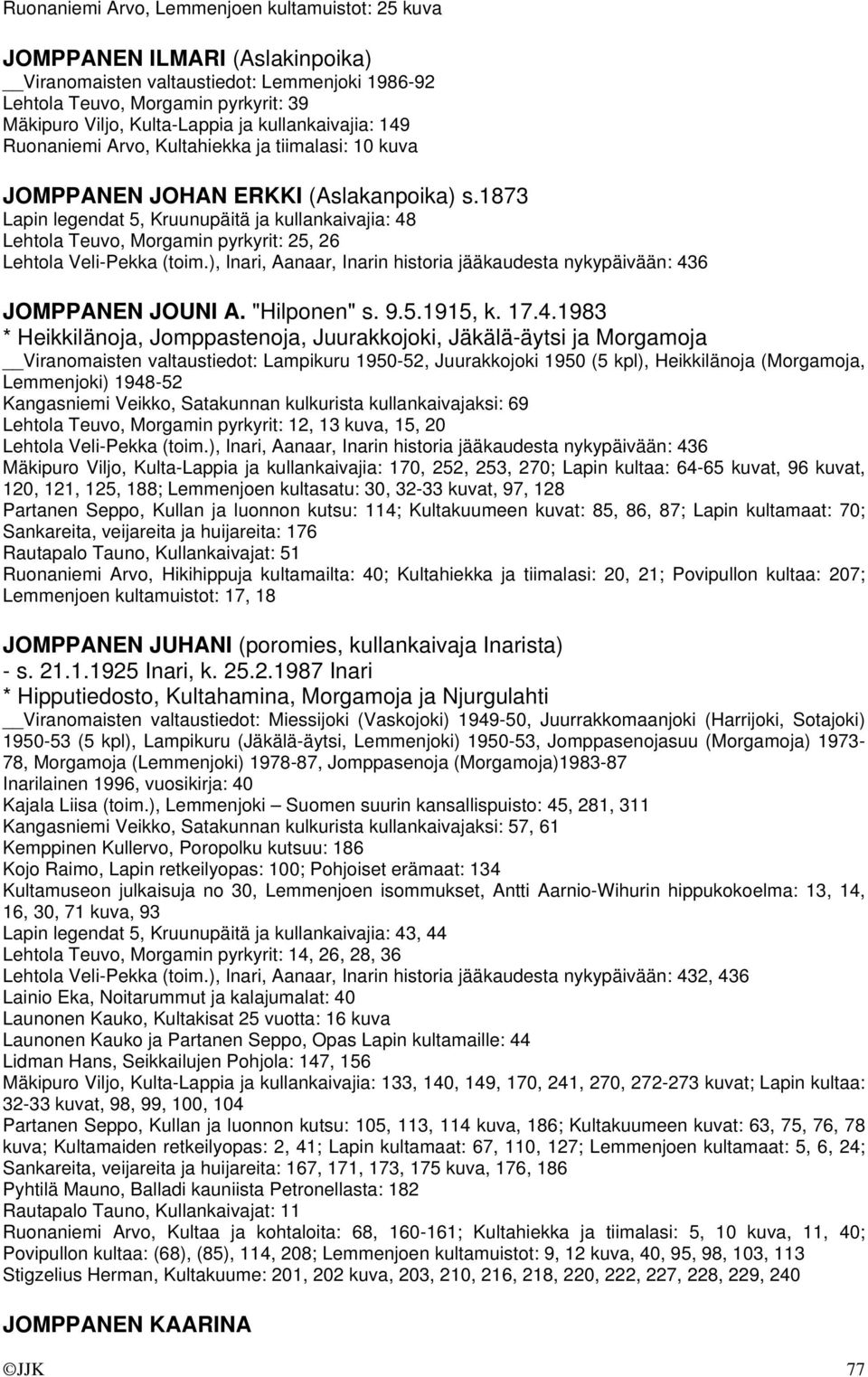 Ruonaniemi Arvo, Lemmenjoen kultamuistot: 25 kuva

JOMPPANEN ILMARI (Aslakinpoika)
__Viranomaisten valtaustiedot: Lemmenjoki 1986-92
Lehtola Teuvo, Morgamin pyrkyrit: 39
Mäkipuro Viljo, Kulta-Lappia ja kullankaivajia: 149
Ruonaniemi Arvo, Kultahiekka ja tiimalasi: 10 kuva

JOMPPANEN JOHAN ERKKI (Aslakanpoika) s.1873
Lapin legendat 5, Kruunupäitä ja kullankaivajia: 48
Lehtola Teuvo, Morgamin pyrkyrit: 25, 26
Lehtola Veli-Pekka (toim.), Inari, Aanaar, Inarin historia jääkaudesta nykypäivään: 436

JOMPPANEN JOUNI A. "Hilponen" s. 9.5.1915, k. 17.4.1983
* Heikkilänoja, Jomppastenoja, Juurakkojoki, Jäkälä-äytsi ja Morgamoja
__Viranomaisten valtaustiedot: Lampikuru 1950-52, Juurakkojoki 1950 (5 kpl), Heikkilänoja (Morgamoja, Lemmenjoki) 1948-52
Kangasniemi Veikko, Satakunnan kulkurista kullankaivajaksi: 69
Lehtola Teuvo, Morgamin pyrkyrit: 12, 13 kuva, 15, 20
Lehtola Veli-Pekka (toim.), Inari, Aanaar, Inarin historia jääkaudesta nykypäivään: 436
Mäkipuro Viljo, Kulta-Lappia ja kullankaivajia: 170, 252, 253, 270; Lapin kultaa: 64-65 kuvat, 96 kuvat, 120, 121, 125, 188; Lemmenjoen kultasatu: 30, 32-33 kuvat, 97, 128
Partanen Seppo, Kullan ja luonnon kutsu: 114; Kultakuumeen kuvat: 85, 86, 87; Lapin kultamaat: 70; Sankareita, veijareita ja huijareita: 176
Rautapalo Tauno, Kullankaivajat: 51
Ruonaniemi Arvo, Hikihippuja kultamailta: 40; Kultahiekka ja tiimalasi: 20, 21; Povipullon kultaa: 207; Lemmenjoen kultamuistot: 17, 18

JOMPPANEN JUHANI (poromies, kullankaivaja Inarista)
- s. 21.1.1925 Inari, k. 25.2.1987 Inari
* Hipputiedosto, Kultahamina, Morgamoja ja Njurgulahti
__Viranomaisten valtaustiedot: Miessijoki (Vaskojoki) 1949-50, Juurrakkomaanjoki (Harrijoki, Sotajoki) 1950-53 (5 kpl), Lampikuru (Jäkälä-äytsi, Lemmenjoki) 1950-53, Jomppasenojasuu (Morgamoja) 1973-78, Morgamoja (Lemmenjoki) 1978-87, Jomppasenoja (Morgamoja)1983-87
Inarilainen 1996, vuosikirja: 40
Kajala Liisa (toim.), Lemmenjoki – Suomen suurin kansallispuisto: 45, 281, 311
Kangasniemi Veikko, Satakunnan kulkurista kullankaivajaksi: 57, 61
Kemppinen Kullervo, Poropolku kutsuu: 186
Kojo Raimo, Lapin retkeilyopas: 100; Pohjoiset erämaat: 134
Kultamuseon julkaisuja no 30, Lemmenjoen isommukset, Antti Aarnio-Wihurin hippukokoelma: 13, 14, 16, 30, 71 kuva, 93
Lapin legendat 5, Kruunupäitä ja kullankaivajia: 43, 44
Lehtola Teuvo, Morgamin pyrkyrit: 14, 26, 28, 36
Lehtola Veli-Pekka (toim.), Inari, Aanaar, Inarin historia jääkaudesta nykypäivään: 432, 436
Lainio Eka, Noitarummut ja kalajumalat: 40
Launonen Kauko, Kultakisat 25 vuotta: 16 kuva
Launonen Kauko ja Partanen Seppo, Opas Lapin kultamaille: 44
Lidman Hans, Seikkailujen Pohjola: 147, 156
Mäkipuro Viljo, Kulta-Lappia ja kullankaivajia: 133, 140, 149, 170, 241, 270, 272-273 kuvat; Lapin kultaa: 32-33 kuvat, 98, 99, 100, 104
Partanen Seppo, Kullan ja luonnon kutsu: 105, 113, 114 kuva, 186; Kultakuumeen kuvat: 63, 75, 76, 78 kuva; Kultamaiden retkeilyopas: 2, 41; Lapin kultamaat: 67, 110, 127; Lemmenjoen kultamaat: 5, 6, 24; Sankareita, veijareita ja huijareita: 167, 171, 173, 175 kuva, 176, 186
Pyhtilä Mauno, Balladi kauniista Petronellasta: 182
Rautapalo Tauno, Kullankaivajat: 11
Ruonaniemi Arvo, Kultaa ja kohtaloita: 68, 160-161; Kultahiekka ja tiimalasi: 5, 10 kuva, 11, 40; Povipullon kultaa: (68), (85), 114, 208; Lemmenjoen kultamuistot: 9, 12 kuva, 40, 95, 98, 103, 113
Stigzelius Herman, Kultakuume: 201, 202 kuva, 203, 210, 216, 218, 220, 222, 227, 228, 229, 240

JOMPPANEN KAARINA

©JJK 77